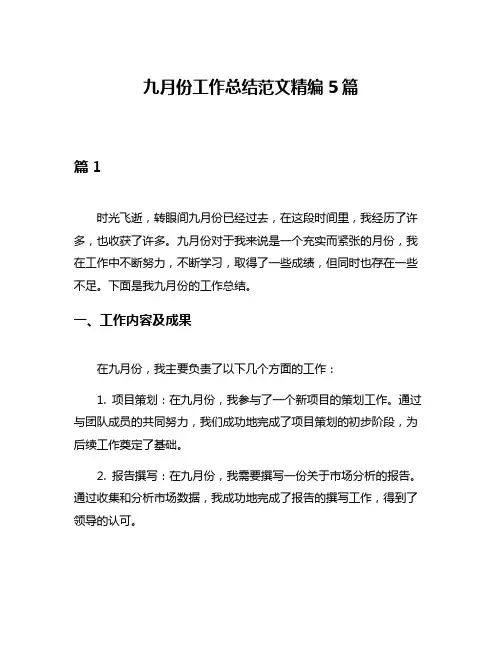 九月份工作总结范文精编 5 篇

篇 1

时光飞逝，转眼间九月份已经过去，在这段时间里，我经历了许多，也收获了许多。九月份对于我来说是一个充实而紧张的月份，我在工作中不断努力，不断学习，取得了一些成绩，但同时也存在一些不足。下面是我九月份的工作总结。

一、工作内容及成果

在九月份，我主要负责了以下几个方面的工作：

1. 项目策划：在九月份，我参与了一个新项目的策划工作。通过与团队成员的共同努力，我们成功地完成了项目策划的初步阶段，为后续工作奠定了基础。

2. 报告撰写：在九月份，我需要撰写一份关于市场分析的报告。通过收集和分析市场数据，我成功地完成了报告的撰写工作，得到了领导的认可。